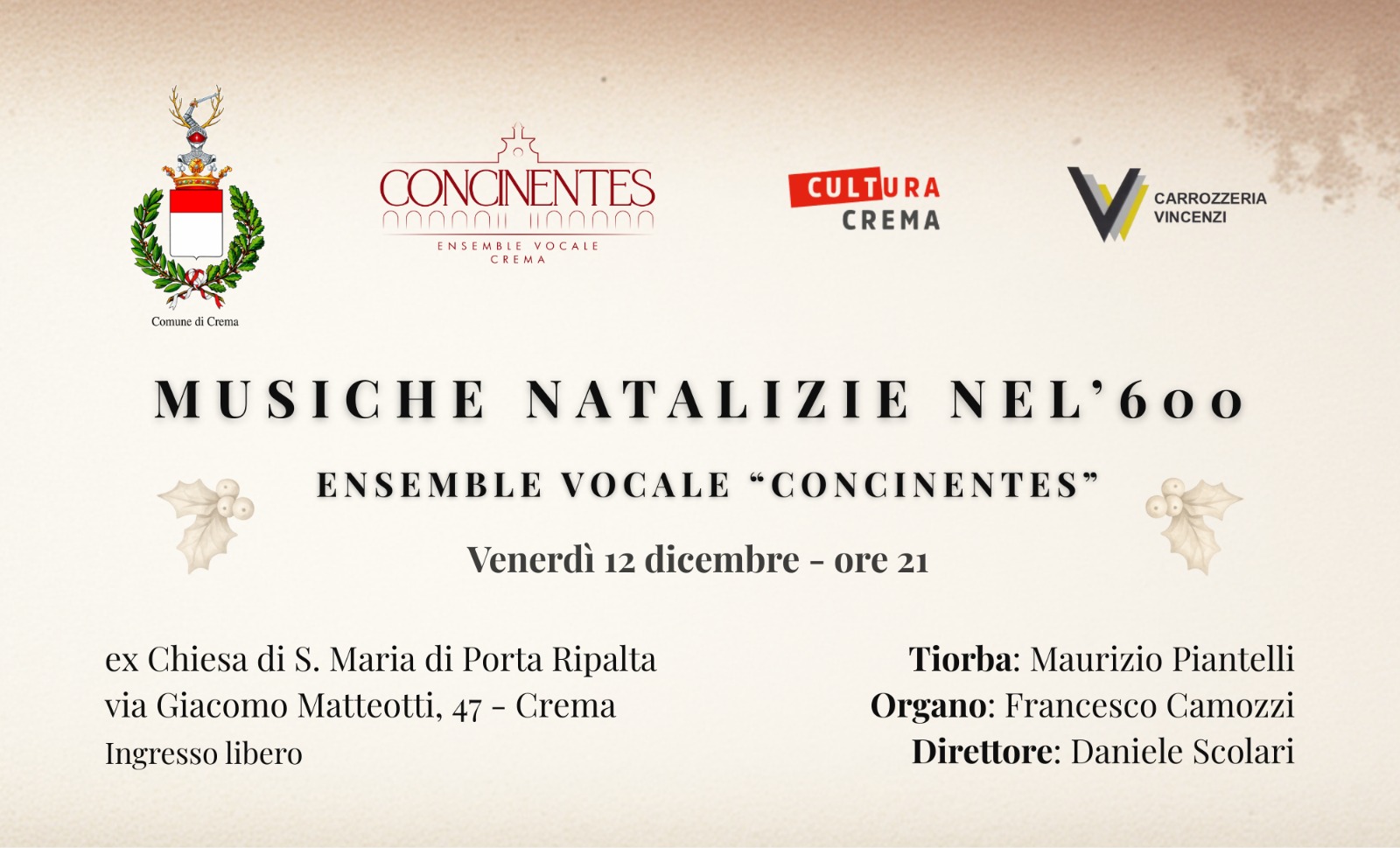 Comune di Crema

CONCINENTES
ENSEMBLE VOCALE
CREMA

CULTURA
CREMA

CARROZZERIA
VINCENZI

MUSICHE NATALIZIE NEL'600

ENSEMBLE VOCALE "CONCINENTES"

Venerdì 12 dicembre - ore 21

ex Chiesa di S. Maria di Porta Ripalta
via Giacomo Matteotti, 47 - Crema
Ingresso libero

Tiorba: Maurizio Piantelli
Organo: Francesco Camozzi
Direttore: Daniele Scolari